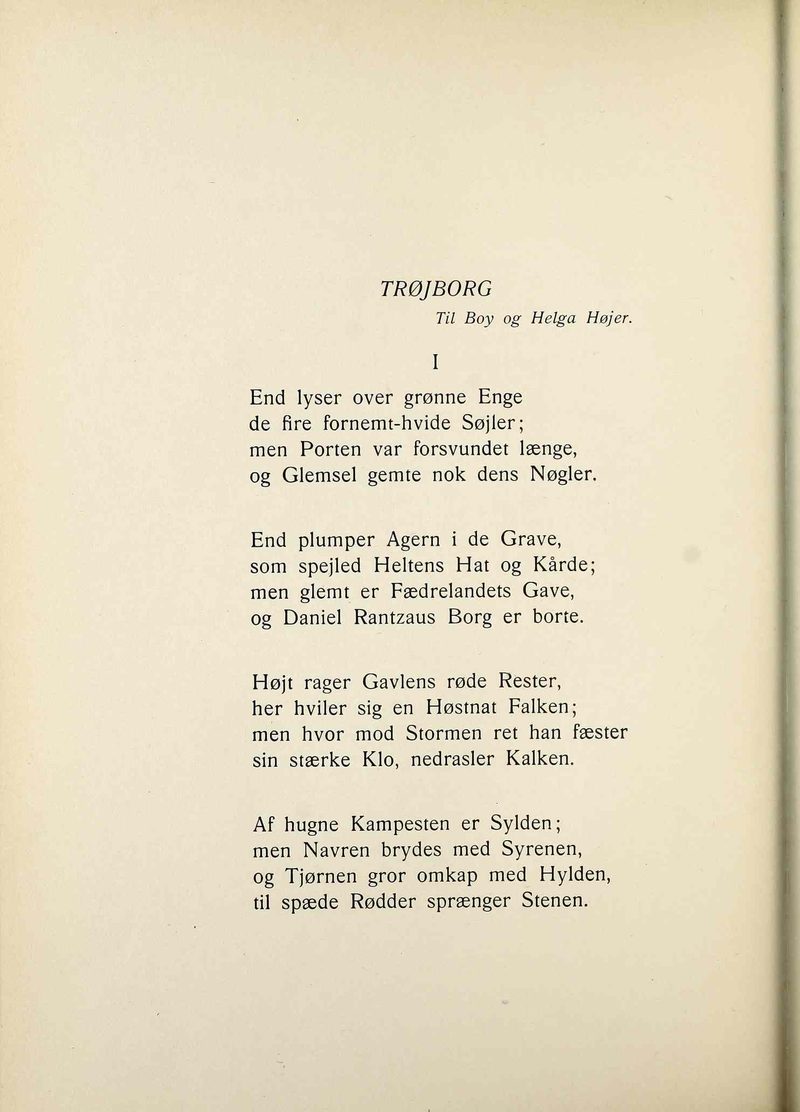 TRØJBORG

Til Boy og Helga Højer.

I

End lyser over grønne Enge
de fire fornemt-hvide Søjler;
men Porten var forsvundet længe,
og Glemsel gemte nok dens Nøgler.

End plumper Agern i de Grave,
som spejled Heltens Hat og Kårde;
men glemt er Fædrelandets Gave,
og Daniel Rantzaus Borg er borte.

Højt rager Gavlens røde Rester,
her hviler sig en Høstnat Falken;
men hvor mod Stormen ret han fæster
sin stærke Klo, nedrasler Kalken.

Af hugne Kampesten er Sylden;
men Navren brydes med Syrenen,
og Tjørnen gror omkap med Hylden,
til spæde Rødder sprænger Stenen.